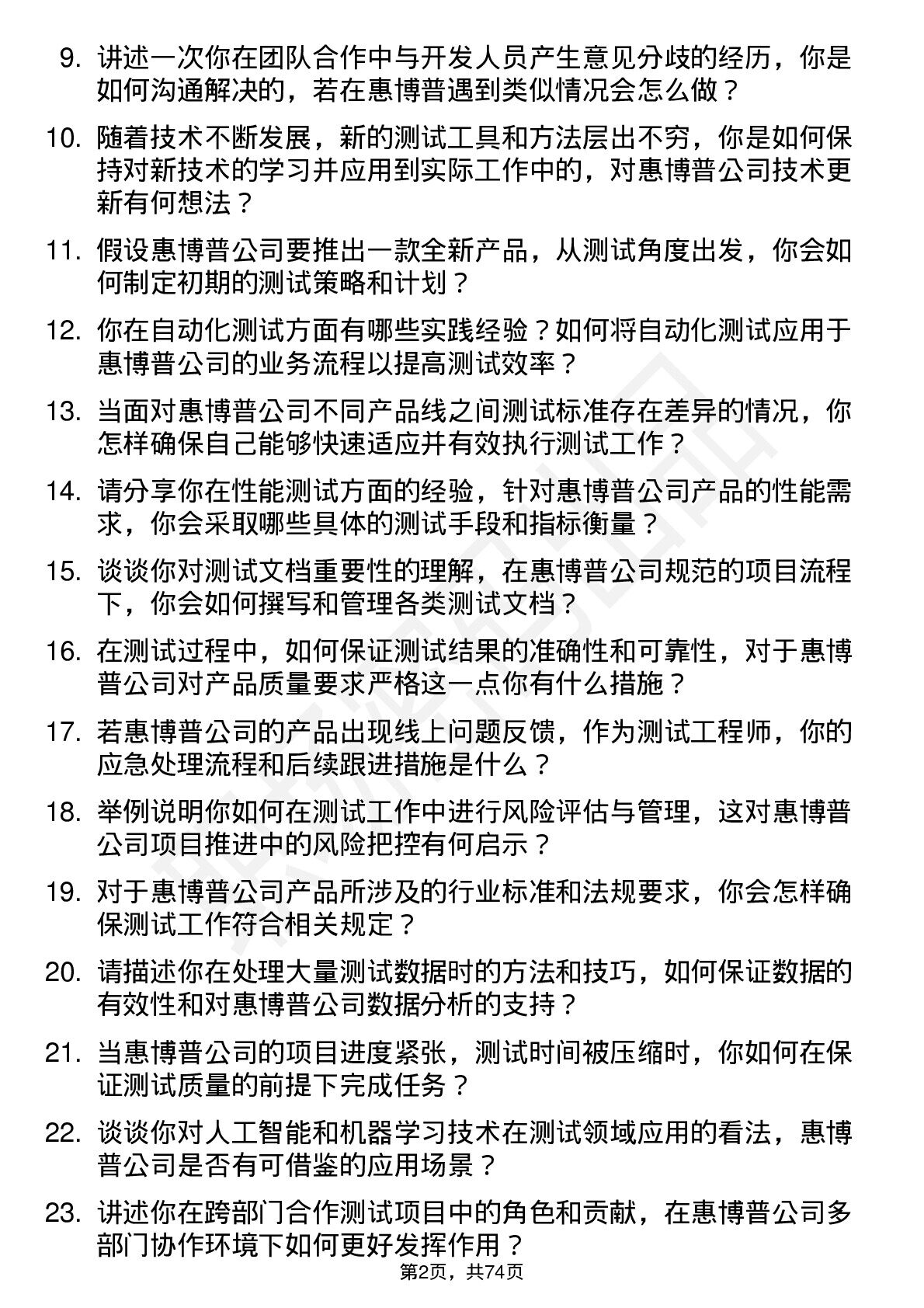 9. 讲述一次你在团队合作中与开发人员产生意见分歧的经历，你是如何沟通解决的，若在惠博普遇到类似情况会怎么做？

10. 随着技术不断发展，新的测试工具和方法层出不穷，你是如何保持对新技术的学习并应用到实际工作中的，对惠博普公司技术更新有何想法？

11. 假设惠博普公司要推出一款全新产品，从测试角度出发，你会如何制定初期的测试策略和计划？

12. 你在自动化测试方面有哪些实践经验？如何将自动化测试应用于惠博普公司的业务流程以提高测试效率？

13. 当面对惠博普公司不同产品线之间测试标准存在差异的情况，你怎样确保自己能够快速适应并有效执行测试工作？

14. 请分享你在性能测试方面的经验，针对惠博普公司产品的性能需求，你会采取哪些具体的测试手段和指标衡量？

15. 谈谈你对测试文档重要性的理解，在惠博普公司规范的项目流程下，你会如何撰写和管理各类测试文档？

16. 在测试过程中，如何保证测试结果的准确性和可靠性，对于惠博普公司对产品质量要求严格这一点你有什么措施？

17. 若惠博普公司的产品出现线上问题反馈，作为测试工程师，你的应急处理流程和后续跟进措施是什么？

18. 举例说明你如何在测试工作中进行风险评估与管理，这对惠博普公司项目推进中的风险把控有何启示？

19. 对于惠博普公司产品所涉及的行业标准和法规要求，你会怎样确保测试工作符合相关规定？

20. 请描述你在处理大量测试数据时的方法和技巧，如何保证数据的有效性和对惠博普公司数据分析的支持？

21. 当惠博普公司的项目进度紧张，测试时间被压缩时，你如何在保证测试质量的前提下完成任务？

22. 谈谈你对人工智能和机器学习技术在测试领域应用的看法，惠博普公司是否有可借鉴的应用场景？

23. 讲述你在跨部门合作测试项目中的角色和贡献，在惠博普公司多部门协作环境下如何更好发挥作用？

第2页，共74页